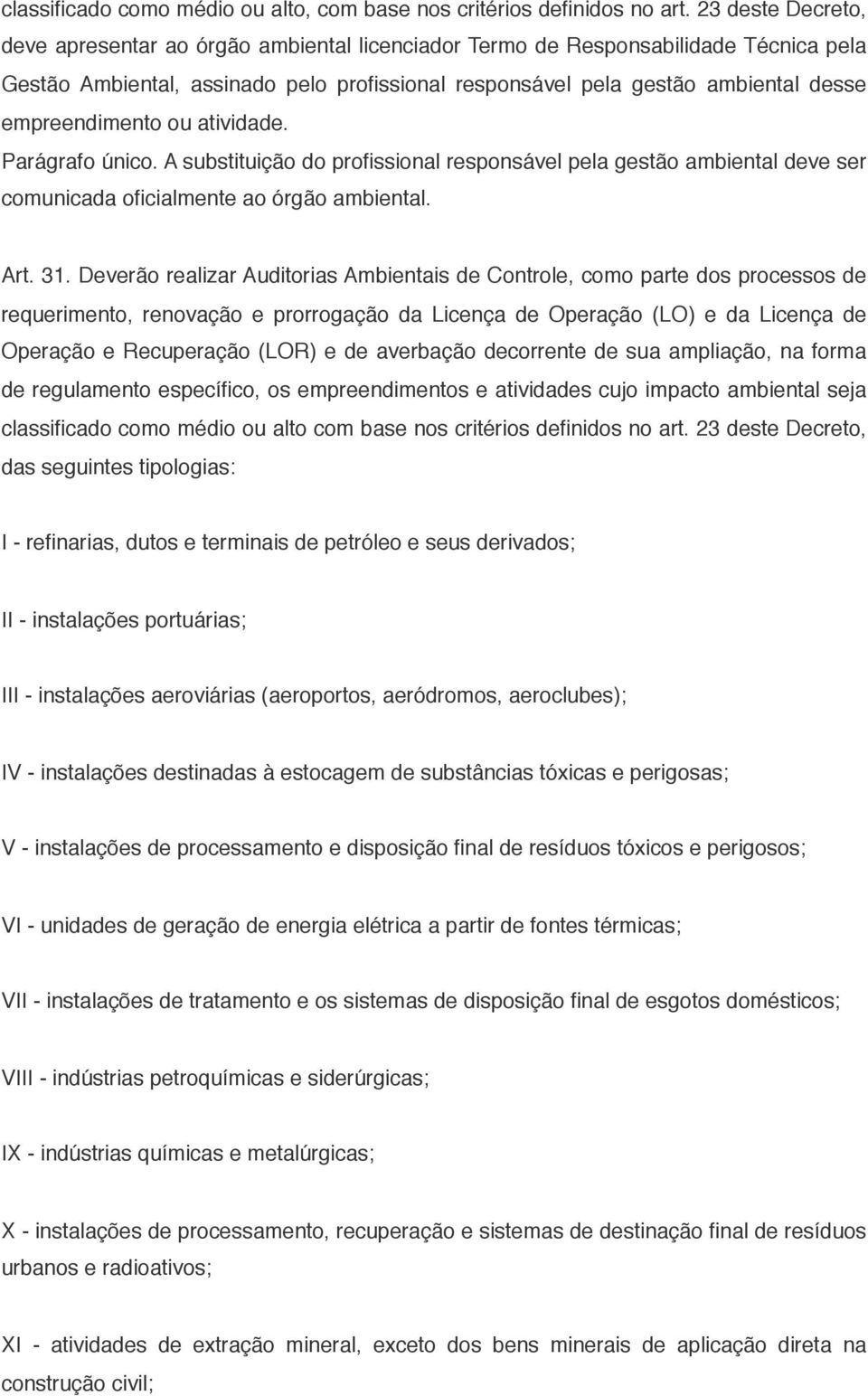 classificado como médio ou alto, com base nos critérios definidos no art. 23 deste Decreto, deve apresentar ao órgão ambiental licenciador Termo de Responsabilidade Técnica pela Gestão Ambiental, assinado pelo profissional responsável pela gestão ambiental desse empreendimento ou atividade.

Parágrafo único. A substituição do profissional responsável pela gestão ambiental deve ser comunicada oficialmente ao órgão ambiental.

Art. 31. Deverão realizar Auditorias Ambientais de Controle, como parte dos processos de requerimento, renovação e prorrogação da Licença de Operação (LO) e da Licença de Operação e Recuperação (LOR) e de averbação decorrente de sua ampliação, na forma de regulamento específico, os empreendimentos e atividades cujo impacto ambiental seja classificado como médio ou alto com base nos critérios definidos no art. 23 deste Decreto, das seguintes tipologias:

I - refinarias, dutos e terminais de petróleo e seus derivados;

II - instalações portuárias;

III - instalações aeroviárias (aeroportos, aeródromos, aeroclubes);

IV - instalações destinadas à estocagem de substâncias tóxicas e perigosas;

V - instalações de processamento e disposição final de resíduos tóxicos e perigosos;

VI - unidades de geração de energia elétrica a partir de fontes térmicas;

VII - instalações de tratamento e os sistemas de disposição final de esgotos domésticos;

VIII - indústrias petroquímicas e siderúrgicas;

IX - indústrias químicas e metalúrgicas;

X - instalações de processamento, recuperação e sistemas de destinação final de resíduos urbanos e radioativos;

XI - atividades de extração mineral, exceto dos bens minerais de aplicação direta na construção civil;